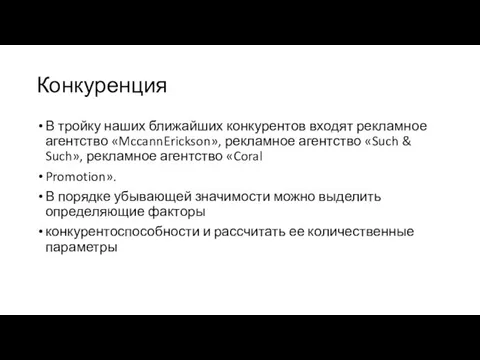 Конкуренция

• В тройку наших ближайших конкурентов входят рекламное агентство «MccannErickson», рекламное агентство «Such & Such», рекламное агентство «Coral

• Promotion».

• В порядке убывающей значимости можно выделить определяющие факторы

• конкурентоспособности и рассчитать ее количественные параметры